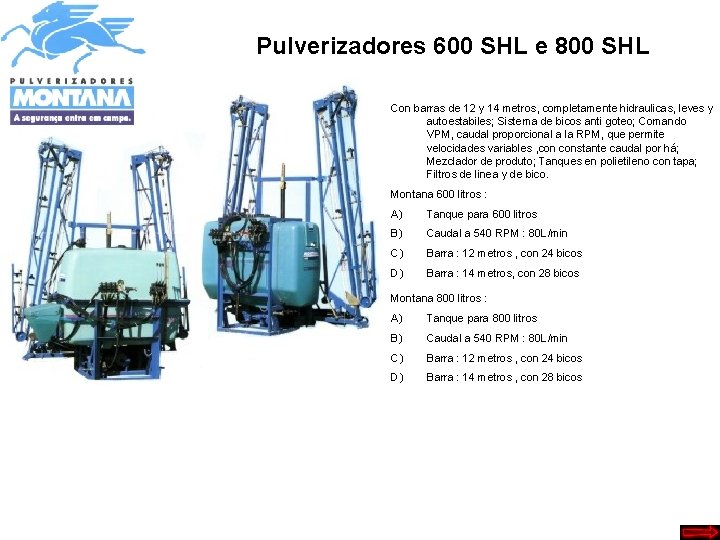 PULVERIZADORES
MONTANA
A segurança entra em campo.

Pulverizadores 600 SHL e 800 SHL

Con barras de 12 y 14 metros, completamente hidraulicas, leves y autoestabiles; Sistema de bicos anti goteo; Comando VPM, caudal proporcional a la RPM, que permite velocidades variables ,con constante caudal por há; Mezclador de produto; Tanques en polietileno con tapa; Filtros de linea y de bico.

Montana 600 litros :

A) Tanque para 600 litros

B) Caudal a 540 RPM : 80L/min

C) Barra : 12 metros , con 24 bicos

D) Barra : 14 metros, con 28 bicos

Montana 800 litros :

A) Tanque para 800 litros

B) Caudal a 540 RPM : 80L/min

C) Barra : 12 metros , con 24 bicos

D) Barra : 14 metros , con 28 bicos